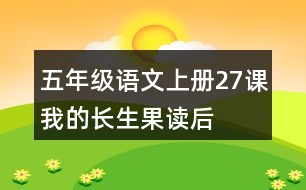 五年级语文上册27课我的长生果读后